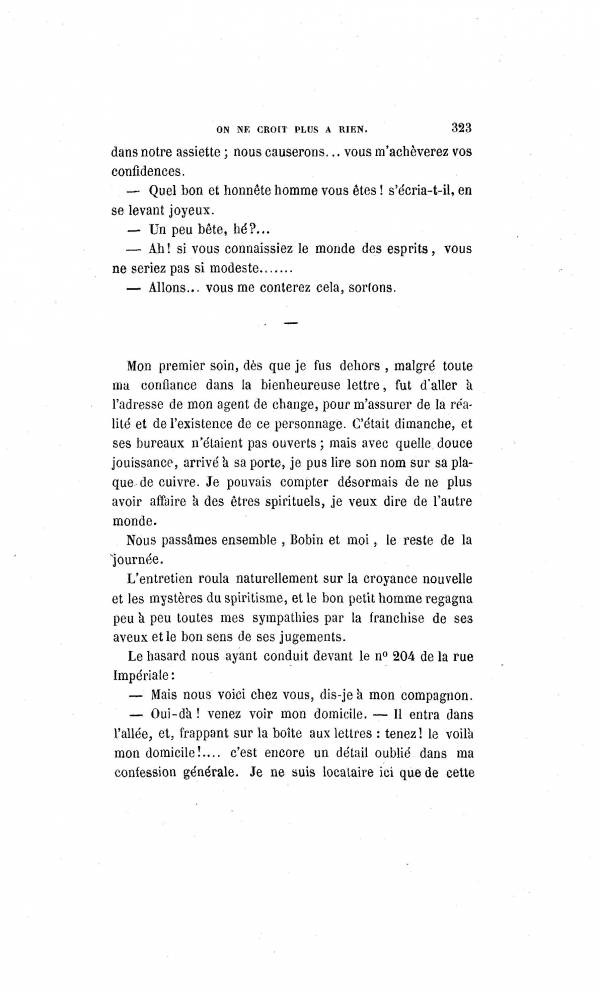 ON NE CROIT PLUS A RIEN. 323

dans notre assiette ; nous causerons... vous m'achèverez vos confidences.

— Quel bon et honnête homme vous êtes ! s'écria-t-il, en se levant joyeux.

— Un peu bête, hé?...

— Ah! si vous connaissiez le monde des esprits, vous ne seriez pas si modeste.......

— Allons... vous me conterez cela, sortons.

—

Mon premier soin, dès que je fus dehors, malgré toute ma confiance dans la bienheureuse lettre, fut d'aller à l'adresse de mon agent de change, pour m'assurer de la réalité et de l'existence de ce personnage. C'était dimanche, et ses bureaux n'étaient pas ouverts ; mais avec quelle douce jouissance, arrivé à sa porte, je pus lire son nom sur sa plaque de cuivre. Je pouvais compter désormais de ne plus avoir affaire à des êtres spirituels, je veux dire de l'autre monde.

Nous passâmes ensemble, Bobin et moi, le reste de la journée.

L'entretien roula naturellement sur la croyance nouvelle et les mystères du spiritisme, et le bon petit homme regagna peu à peu toutes mes sympathies par la franchise de ses aveux et le bon sens de ses jugements.

Le hasard nous ayant conduit devant le nº 204 de la rue Impériale :

— Mais nous voici chez vous, dis-je à mon compagnon.

— Oui-dà ! venez voir mon domicile. — Il entra dans l'allée, et, frappant sur la boîte aux lettres : tenez ! le voilà mon domicile !.... c'est encore un détail oublié dans ma confession générale. Je ne suis locataire ici que de cette